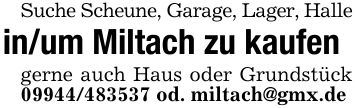 Suche Scheune, Garage, Lager, Halle
in/um Miltach zu kaufen
gerne auch Haus oder Grundstück
09944/483537 od. miltach@gmx.de